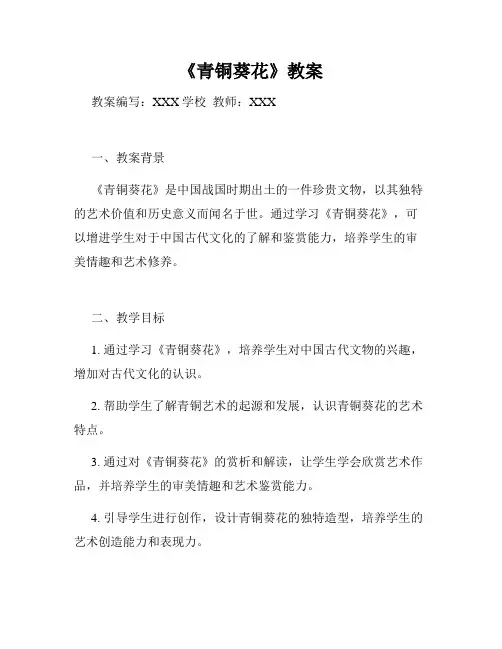 《青铜葵花》教案

教案编写：XXX 学校 教师：XXX

一、教案背景

《青铜葵花》是中国战国时期出土的一件珍贵文物，以其独特的艺术价值和历史意义而闻名于世。通过学习《青铜葵花》，可以增进学生对于中国古代文化的了解和鉴赏能力，培养学生的审美情趣和艺术修养。

二、教学目标

1. 通过学习《青铜葵花》，培养学生对中国古代文物的兴趣，增加对古代文化的认识。

2. 帮助学生了解青铜艺术的起源和发展，认识青铜葵花的艺术特点。

3. 通过对《青铜葵花》的赏析和解读，让学生学会欣赏艺术作品，并培养学生的审美情趣和艺术鉴赏能力。

4. 引导学生进行创作，设计青铜葵花的独特造型，培养学生的艺术创造能力和表现力。